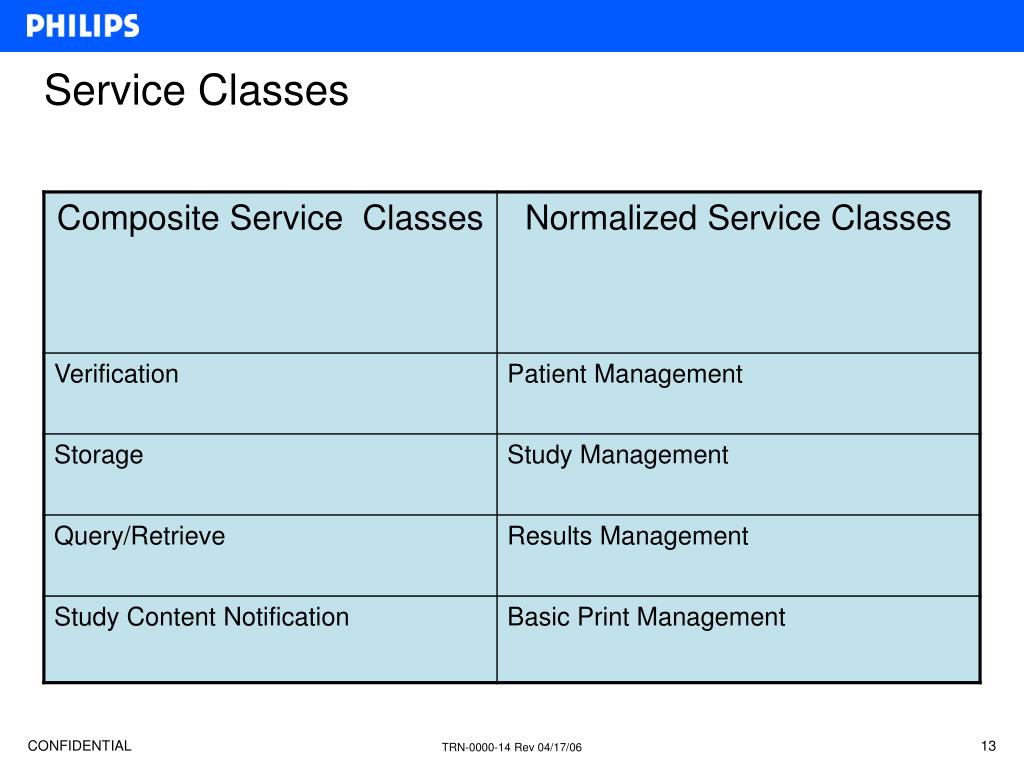 PHILIPS

Service Classes

| Composite Service  Classes | Normalized Service Classes |
|---|---|
| Verification | Patient Management |
| Storage | Study Management |
| Query/Retrieve | Results Management |
| Study Content Notification | Basic Print Management |

CONFIDENTIAL

TRN-0000-14 Rev 04/17/06

13